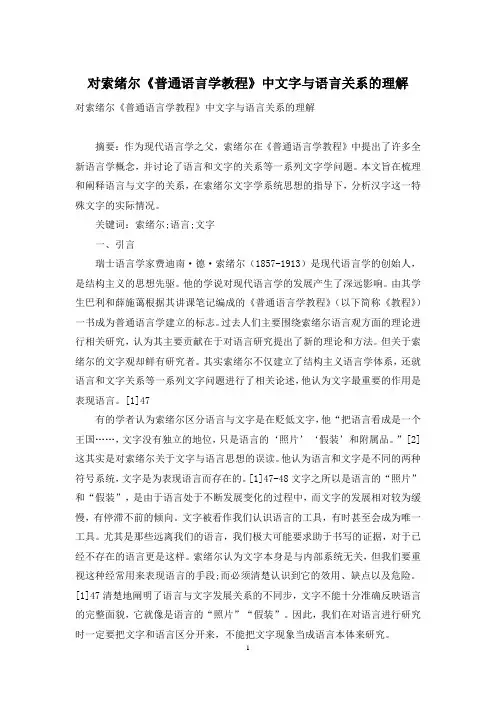 对索绪尔《普通语言学教程》中文字与语言关系的理解

对索绪尔《普通语言学教程》中文字与语言关系的理解

摘要：作为现代语言学之父，索绪尔在《普通语言学教程》中提出了许多全新语言学概念，并讨论了语言和文字的关系等一系列文字学问题。本文旨在梳理和阐释语言与文字的关系，在索绪尔文字学系统思想的指导下，分析汉字这一特殊文字的实际情况。

关键词：索绪尔;语言;文字

一、引言

瑞士语言学家费迪南·德·索绪尔（1857-1913）是现代语言学的创始人，是结构主义的思想先驱。他的学说对现代语言学的发展产生了深远影响。由其学生巴利和薛施蔼根据其讲课笔记编成的《普通语言学教程》（以下简称《教程》）一书成为普通语言学建立的标志。过去人们主要围绕索绪尔语言观方面的理论进行相关研究，认为其主要贡献在于对语言研究提出了新的理论和方法。但关于索绪尔的文字观却鲜有研究者。其实索绪尔不仅建立了结构主义语言学体系，还就语言和文字关系等一系列文字问题进行了相关论述，他认为文字最重要的作用是表现语言。[1]47

有的学者认为索绪尔区分语言与文字是在贬低文字，他“把语言看成是一个王国……，文字没有独立的地位，只是语言的‘照片’‘假装’和附属品。”[2]这其实是对索绪尔关于文字与语言思想的误读。他认为语言和文字是不同的两种符号系统，文字是为表现语言而存在的。[1]47-48 文字之所以是语言的“照片”和“假装”，是由于语言处于不断发展变化的过程中，而文字的发展相对较为缓慢，有停滞不前的倾向。文字被看作我们认识语言的工具，有时甚至会成为唯一工具。尤其是那些远离我们的语言，我们极大可能要求助于书写的证据，对于已经不存在的语言更是这样。索绪尔认为文字本身是与内部系统无关，但我们要重视这种经常用来表现语言的手段;而必须清楚认识到它的效用、缺点以及危险。[1]47 清楚地阐明了语言与文字发展关系的不同步，文字不能十分准确反映语言的完整面貌，它就像是语言的“照片”“假装”。因此，我们在对语言进行研究时一定要把文字和语言区分开来，不能把文字现象当成语言本体来研究。

1